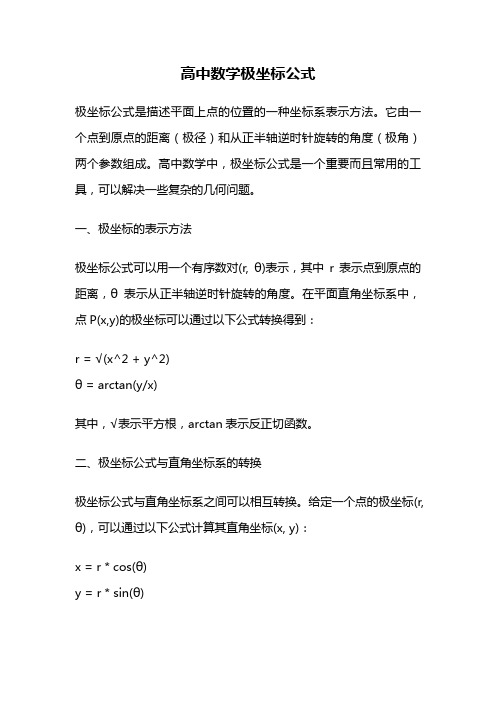 高中数学极坐标公式

极坐标公式是描述平面上点的位置的一种坐标系表示方法。它由一个点到原点的距离（极径）和从正半轴逆时针旋转的角度（极角）两个参数组成。高中数学中，极坐标公式是一个重要而且常用的工具，可以解决一些复杂的几何问题。

一、极坐标的表示方法

极坐标公式可以用一个有序数对(r, θ)表示，其中 r 表示点到原点的距离，θ 表示从正半轴逆时针旋转的角度。在平面直角坐标系中，点 P(x,y)的极坐标可以通过以下公式转换得到：

r = √(x^2 + y^2)
θ = arctan(y/x)

其中，√表示平方根，arctan 表示反正切函数。

二、极坐标公式与直角坐标系的转换

极坐标公式与直角坐标系之间可以相互转换。给定一个点的极坐标(r, θ)，可以通过以下公式计算其直角坐标(x, y)：

x = r * cos(θ)
y = r * sin(θ)